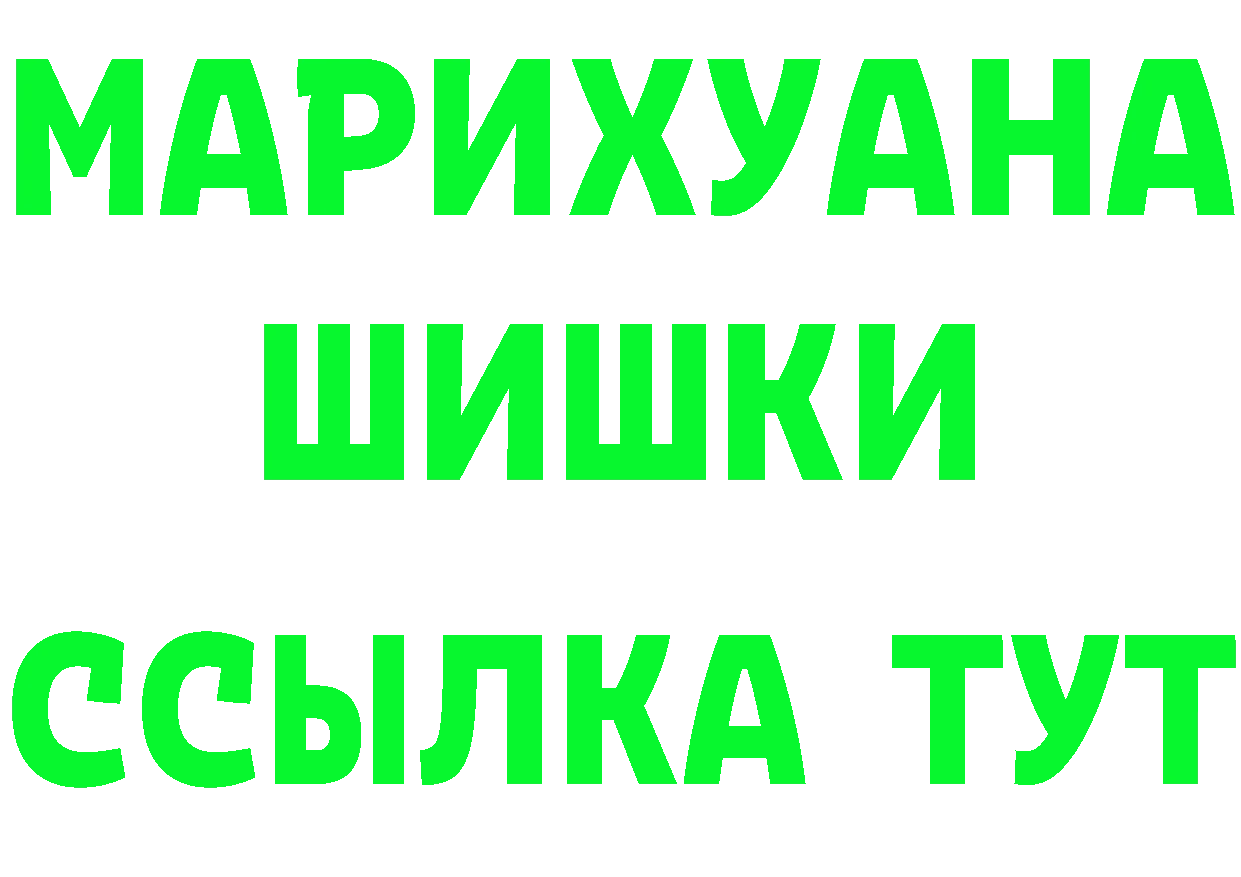 МАРИХУАНА
ШИШКИ
ССЫЛКА ТУТ